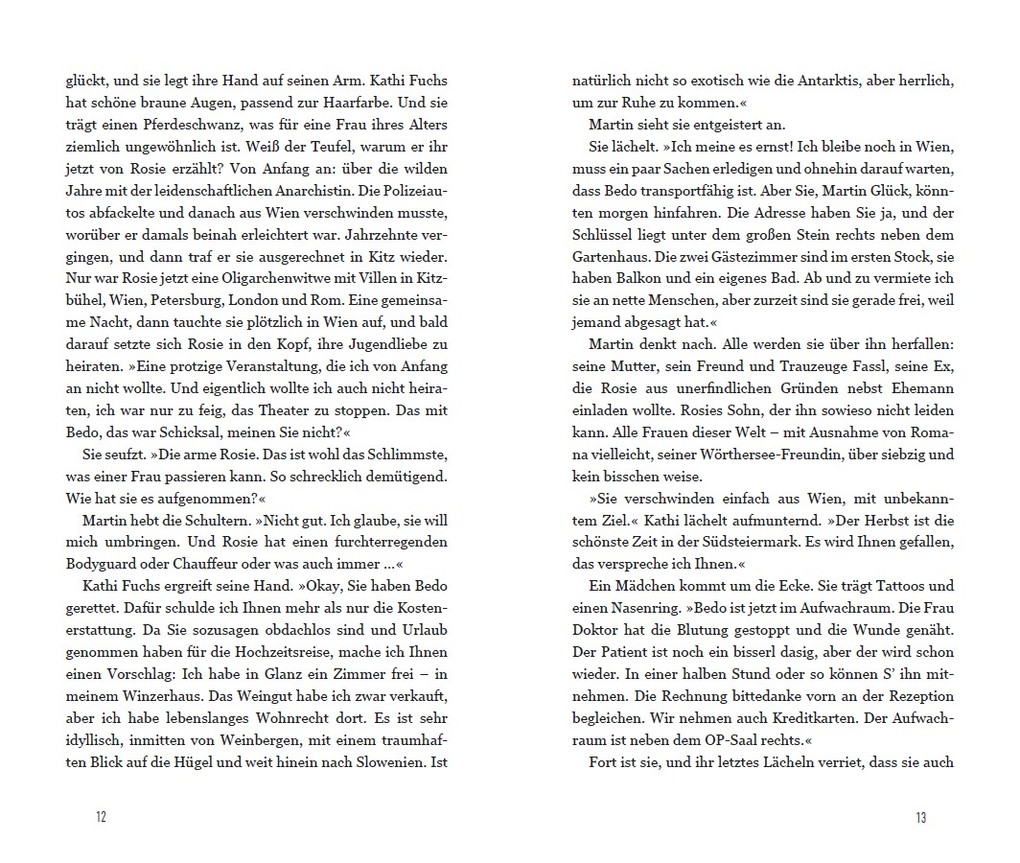 glückt, und sie legt ihre Hand auf seinen Arm. Kathi Fuchs hat schöne braune Augen, passend zur Haarfarbe. Und sie trägt einen Pferdeschwanz, was für eine Frau ihres Alters ziemlich ungewöhnlich ist. Weiß der Teufel, warum er ihr jetzt von Rosie erzählt? Von Anfang an: über die wilden Jahre mit der leidenschaftlichen Anarchistin. Die Polizeiautos abfackelte und danach aus Wien verschwinden musste, worüber er damals beinah erleichtert war. Jahrzehnte vergingen, und dann traf er sie ausgerechnet in Kitz wieder. Nur war Rosie jetzt eine Oligarchenwitwe mit Villen in Kitzbühel, Wien, Petersburg, London und Rom. Eine gemeinsame Nacht, dann tauchte sie plötzlich in Wien auf, und bald darauf setzte sich Rosie in den Kopf, ihre Jugendliebe zu heiraten. »Eine protzige Veranstaltung, die ich von Anfang an nicht wollte. Und eigentlich wollte ich auch nicht heiraten, ich war nur zu feig, das Theater zu stoppen. Das mit Bedo, das war Schicksal, meinen Sie nicht?«

Sie seufzt. »Die arme Rosie. Das ist wohl das Schlimmste, was einer Frau passieren kann. So schrecklich demütigend. Wie hat sie es aufgenommen?«

Martin hebt die Schultern. »Nicht gut. Ich glaube, sie will mich umbringen. Und Rosie hat einen furchterregenden Bodyguard oder Chauffeur oder was auch immer …«

Kathi Fuchs ergreift seine Hand. »Okay, Sie haben Bedo gerettet. Dafür schulde ich Ihnen mehr als nur die Kostenerstattung. Da Sie sozusagen obdachlos sind und Urlaub genommen haben für die Hochzeitsreise, mache ich Ihnen einen Vorschlag: Ich habe in Glanz ein Zimmer frei – in meinem Winzerhaus. Das Weingut habe ich zwar verkauft, aber ich habe lebenslanges Wohnrecht dort. Es ist sehr idyllisch, inmitten von Weinbergen, mit einem traumhaften Blick auf die Hügel und weit hinein nach Slowenien. Ist

12

natürlich nicht so exotisch wie die Antarktis, aber herrlich, um zur Ruhe zu kommen.«

Martin sieht sie entgeistert an.

Sie lächelt. »Ich meine es ernst! Ich bleibe noch in Wien, muss ein paar Sachen erledigen und ohnehin darauf warten, dass Bedo transportfähig ist. Aber Sie, Martin Glück, könnten morgen hinfahren. Die Adresse haben Sie ja, und der Schlüssel liegt unter dem großen Stein rechts neben dem Gartenhaus. Die zwei Gästezimmer sind im ersten Stock, sie haben Balkon und ein eigenes Bad. Ab und zu vermiete ich sie an nette Menschen, aber zurzeit sind sie gerade frei, weil jemand abgesagt hat.«

Martin denkt nach. Alle werden sie über ihn herfallen: seine Mutter, sein Freund und Trauzeuge Fassl, seine Ex, die Rosie aus unerfindlichen Gründen nebst Ehemann einladen wollte. Rosies Sohn, der ihn sowieso nicht leiden kann. Alle Frauen dieser Welt – mit Ausnahme von Romana vielleicht, seiner Wörthersee-Freundin, über siebzig und kein bisschen weise.

»Sie verschwinden einfach aus Wien, mit unbekanntem Ziel.« Kathi lächelt aufmunternd. »Der Herbst ist die schönste Zeit in der Südsteiermark. Es wird Ihnen gefallen, das verspreche ich Ihnen.«

Ein Mädchen kommt um die Ecke. Sie trägt Tattoos und einen Nasenring. »Bedo ist jetzt im Aufwachraum. Die Frau Doktor hat die Blutung gestoppt und die Wunde genäht. Der Patient ist noch ein bisserl dasig, aber der wird schon wieder. In einer halben Stund oder so können S' ihn mitnehmen. Die Rechnung bittedanke vorn an der Rezeption begleichen. Wir nehmen auch Kreditkarten. Der Aufwachraum ist neben dem OP-Saal rechts.«

Fort ist sie, und ihr letztes Lächeln verriet, dass sie auch

13